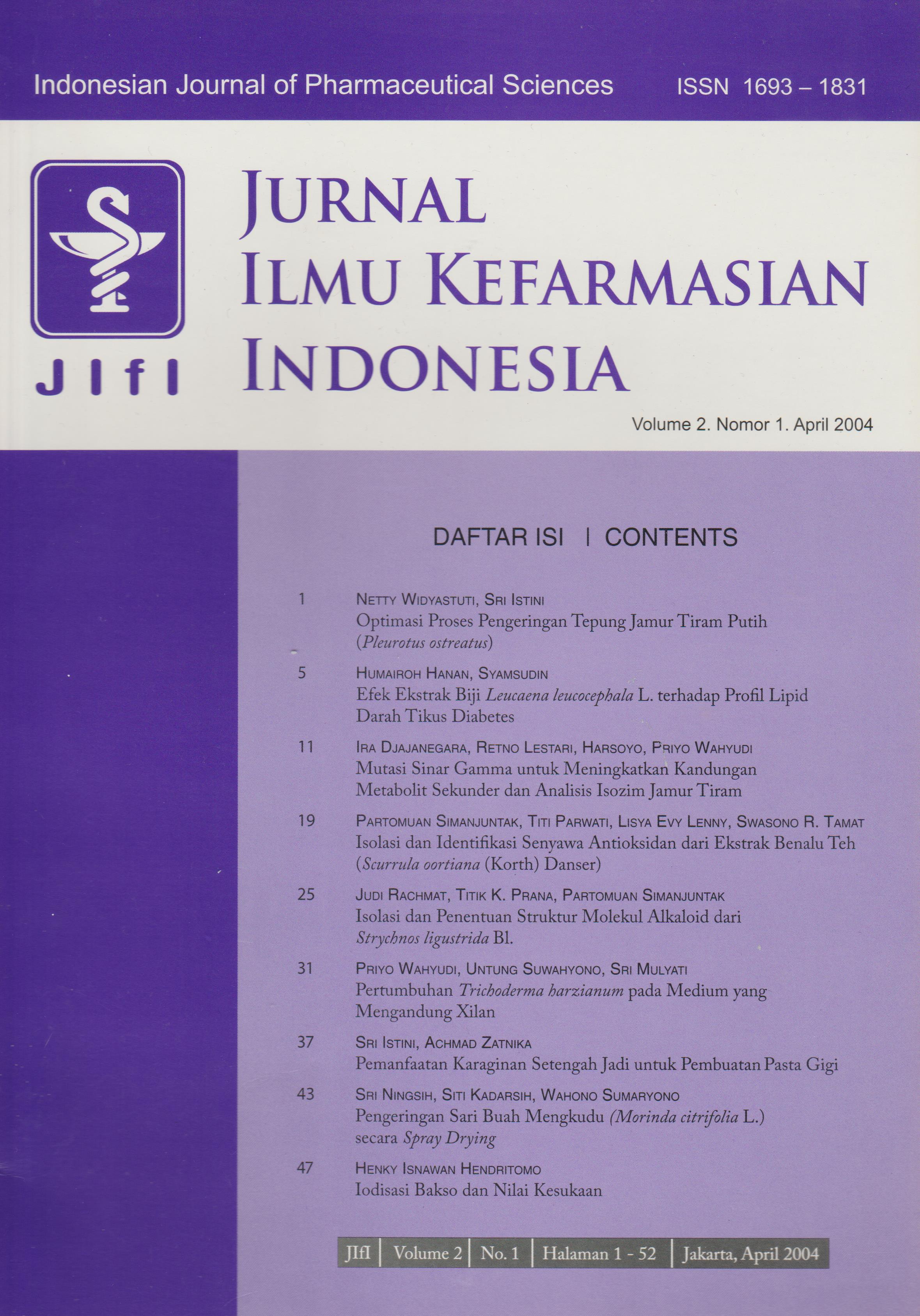 Indonesian Journal of Pharmaceutical Sciences ISSN 1693 – 1831

JIfI

JURNAL
ILMU KEFARMASIAN
INDONESIA

Volume 2. Nomor 1. April 2004

DAFTAR ISI | CONTENTS

1 NETTY WIDYASTUTI, SRI ISTINI
Optimasi Proses Pengeringan Tepung Jamur Tiram Putih (Pleurotus ostreatus)

5 HUMAIROH HANAN, SYAMSUDIN
Efek Ekstrak Biji Leucaena leucocephala L. terhadap Profil Lipid Darah Tikus Diabetes

11 IRA DJAJANEGARA, RETNO LESTARI, HARSOYO, PRIYO WAHYUDI
Mutasi Sinar Gamma untuk Meningkatkan Kandungan Metabolit Sekunder dan Analisis Isozim Jamur Tiram

19 PARTOMUAN SIMANJUNTAK, TITI PARWATI, LISYA EVY LENNY, SWASONO R. TAMAT
Isolasi dan Identifikasi Senyawa Antioksidan dari Ekstrak Benalu Teh (Scurrula oortiana (Korth) Danser)

25 JUDI RACHMAT, TITIK K. PRANA, PARTOMUAN SIMANJUNTAK
Isolasi dan Penentuan Struktur Molekul Alkaloid dari Strychnos ligustrida Bl.

31 PRIYO WAHYUDI, UNTUNG SUWAHYONO, SRI MULYATI
Pertumbuhan Trichoderma harzianum pada Medium yang Mengandung Xilan

37 SRI ISTINI, ACHMAD ZATNIKA
Pemanfaatan Karaginan Setengah Jadi untuk Pembuatan Pasta Gigi

43 SRI NINGSIH, SITI KADARSIH, WAHONO SUMARYONO
Pengeringan Sari Buah Mengkudu (Morinda citrifolia L.) secara Spray Drying

47 HENKY ISNAWAN HENDRITOMO
Iodisasi Bakso dan Nilai Kesukaan

JIfI | Volume 2 | No. 1 | Halaman 1 - 52 | Jakarta, April 2004